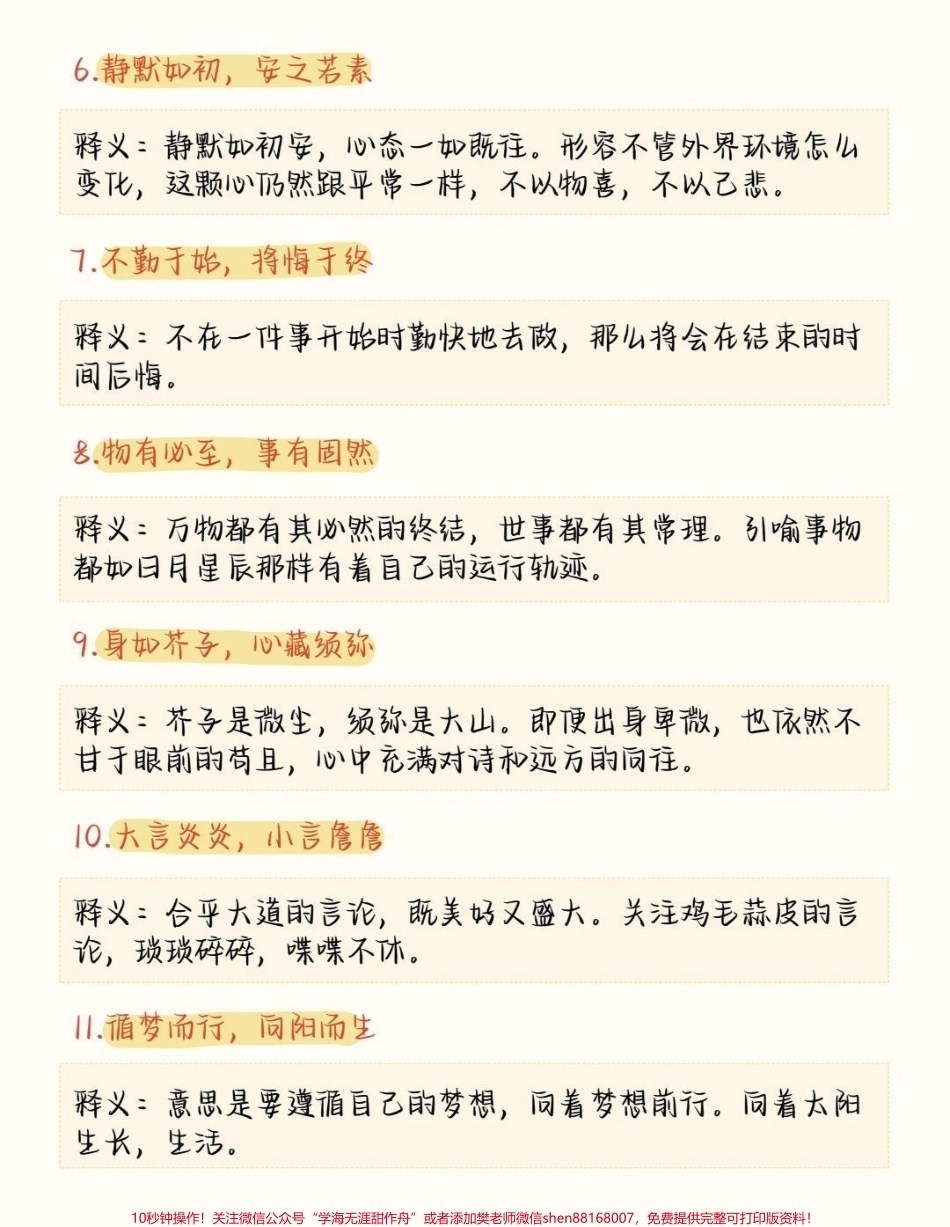 6.静默如初，安之若素

释义：静默如初安，心态一如既往。形容不管外界环境怎么变化，这颗心仍然跟平常一样，不以物喜，不以己悲。

7.不勤于始，将悔于终

释义：不在一件事开始时勤快地去做，那么将会在结束的时间后悔。

8.物有必至，事有固然

释义：万物都有其必然的终结，世事都有其常理。引喻事物都如日月星辰那样有着自己的运行轨迹。

9.身如芥子，心藏须弥

释义：芥子是微尘，须弥是大山。即便出身卑微，也依然不甘于眼前的苟且，心中充满对诗和远方的向往。

10.大言炎炎，小言詹詹

释义：合乎大道的言论，既美好又盛大。关注鸡毛蒜皮的言论，琐琐碎碎，喋喋不休。

11.循梦而行，向阳而生

释义：意思是要遵循自己的梦想，向着梦想前行。向着太阳生长，生活。

10秒钟操作！关注微信公众号“学海无涯甜作舟”或者添加樊老师微信shen88168007，免费提供完整可打印版资料！